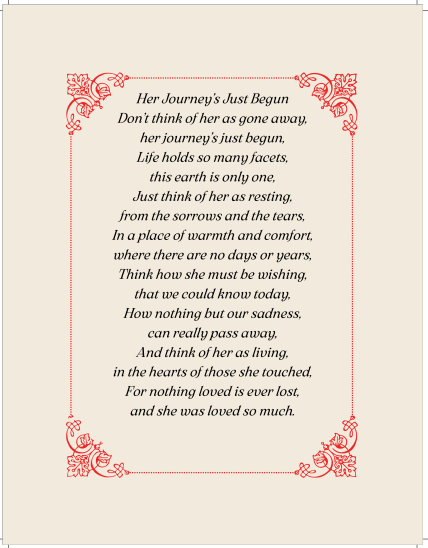 Her Journey's Just Begun
Don't think of her as gone away,
her journey's just begun,
Life holds so many facets,
this earth is only one,
Just think of her as resting,
from the sorrows and the tears,
In a place of warmth and comfort,
where there are no days or years,
Think how she must be wishing,
that we could know today,
How nothing but our sadness,
can really pass away,
And think of her as living,
in the hearts of those she touched,
For nothing loved is ever lost,
and she was loved so much.